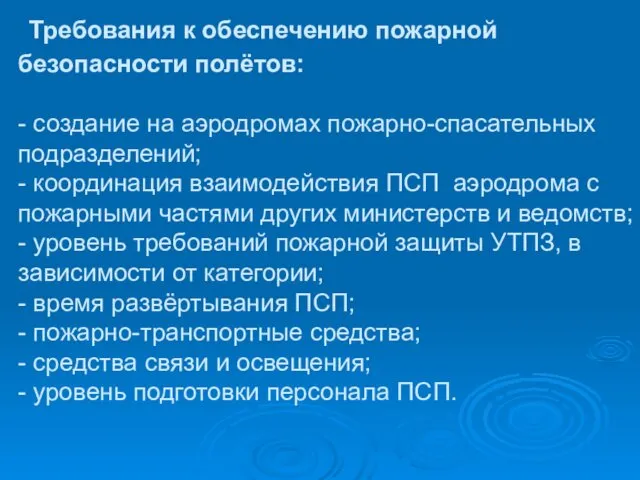 Требования к обеспечению пожарной безопасности полётов:

- создание на аэродромах пожарно-спасательных подразделений;
- координация взаимодействия ПСП аэродрома с пожарными частями других министерств и ведомств;
- уровень требований пожарной защиты УТПЗ, в зависимости от категории;
- время развёртывания ПСП;
- пожарно-транспортные средства;
- средства связи и освещения;
- уровень подготовки персонала ПСП.